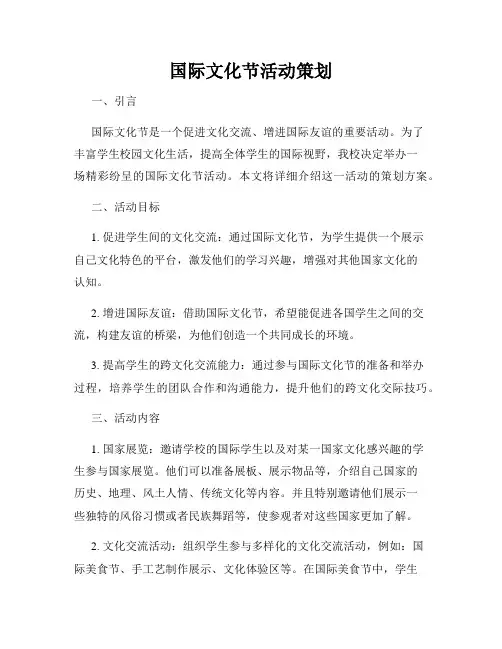 国际文化节活动策划

一、引言

国际文化节是一个促进文化交流、增进国际友谊的重要活动。为了丰富学生校园文化生活，提高全体学生的国际视野，我校决定举办一场精彩纷呈的国际文化节活动。本文将详细介绍这一活动的策划方案。

二、活动目标

1. 促进学生间的文化交流：通过国际文化节，为学生提供一个展示自己文化特色的平台，激发他们的学习兴趣，增强对其他国家文化的认知。

2. 增进国际友谊：借助国际文化节，希望能促进各国学生之间的交流，构建友谊的桥梁，为他们创造一个共同成长的环境。

3. 提高学生的跨文化交流能力：通过参与国际文化节的准备和举办过程，培养学生的团队合作和沟通能力，提升他们的跨文化交际技巧。

三、活动内容

1. 国家展览：邀请学校的国际学生以及对某一国家文化感兴趣的学生参与国家展览。他们可以准备展板、展示物品等，介绍自己国家的历史、地理、风土人情、传统文化等内容。并且特别邀请他们展示一些独特的风俗习惯或者民族舞蹈等，使参观者对这些国家更加了解。

2. 文化交流活动：组织学生参与多样化的文化交流活动，例如：国际美食节、手工艺制作展示、文化体验区等。在国际美食节中，学生